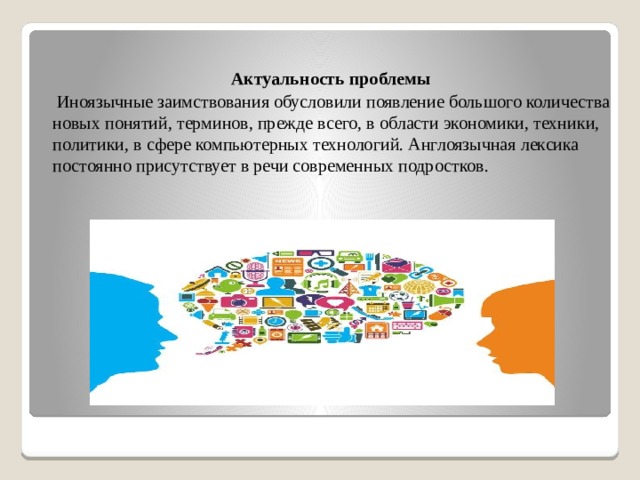 Актуальность проблемы

Иноязычные заимствования обусловили появление большого количества новых понятий, терминов, прежде всего, в области экономики, техники, политики, в сфере компьютерных технологий. Англоязычная лексика постоянно присутствует в речи современных подростков.

NEWS